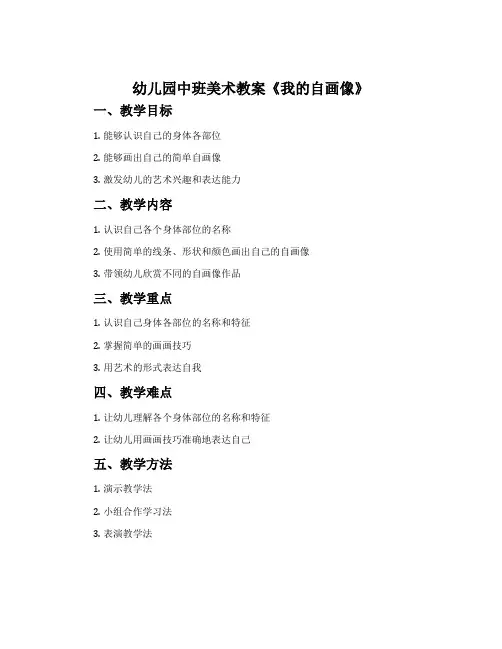 幼儿园中班美术教案《我的自画像》

一、教学目标

1. 能够认识自己的身体各部位

2. 能够画出自己的简单自画像

3. 激发幼儿的艺术兴趣和表达能力

二、教学内容

1. 认识自己各个身体部位的名称

2. 使用简单的线条、形状和颜色画出自己的自画像

3. 带领幼儿欣赏不同的自画像作品

三、教学重点

1. 认识自己身体各部位的名称和特征

2. 掌握简单的画画技巧

3. 用艺术的形式表达自我

四、教学难点

1. 让幼儿理解各个身体部位的名称和特征

2. 让幼儿用画画技巧准确地表达自己

五、教学方法

1. 演示教学法

2. 小组合作学习法

3. 表演教学法